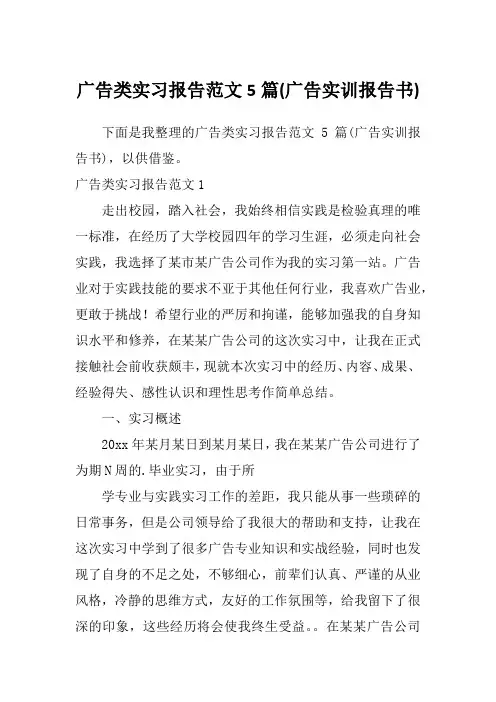 广告类实习报告范文 5 篇(广告实训报告书)

下面是我整理的广告类实习报告范文 5 篇(广告实训报告书)，以供借鉴。

广告类实习报告范文 1

走出校园，踏入社会，我始终相信实践是检验真理的唯一标准，在经历了大学校园四年的学习生涯，必须走向社会实践，我选择了某市某广告公司作为我的实习第一站。广告业对于实践技能的要求不亚于其他任何行业，我喜欢广告业，更敢于挑战！希望行业的严厉和拘谨，能够加强我的自身知识水平和修养，在某某广告公司的这次实习中，让我在正式接触社会前收获颇丰，现就本次实习中的经历、内容、成果、经验得失、感性认识和理性思考作简单总结。

一、实习概述

20xx 年某月某日到某月某日，我在某某广告公司进行了为期 N 周的.毕业实习，由于所

学专业与实践实习工作的差距，我只能从事一些琐碎的日常事务，但是公司领导给了我很大的帮助和支持，让我在这次实习中学到了很多广告专业知识和实战经验，同时也发现了自身的不足之处，不够细心，前辈们认真、严谨的从业风格，冷静的思维方式，友好的工作氛围等，给我留下了很深的印象，这些经历将会使我终生受益。。在某某广告公司